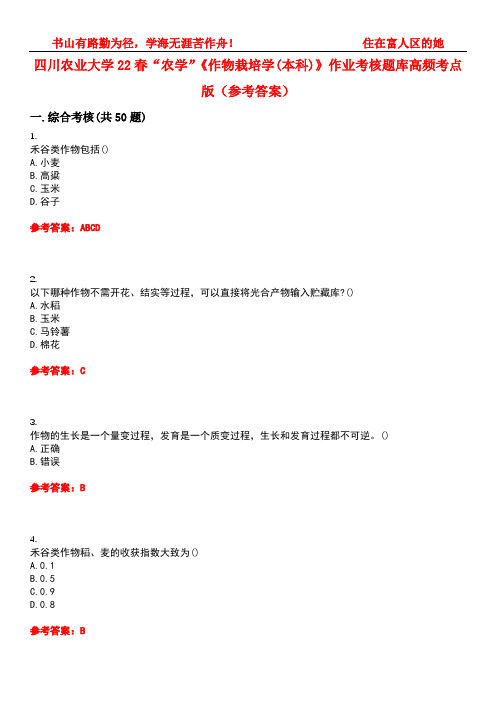 书山有路勤为径，学海无涯苦作舟！ 住在富人区的她

四川农业大学22春“农学”《作物栽培学(本科)》作业考核题库高频考点版（参考答案）

一.综合考核(共50题)

1.
禾谷类作物包括()
A.小麦
B.高粱
C.玉米
D.谷子

参考答案：ABCD

2.
以下哪种作物不需开花、结实等过程，可以直接将光合产物输入贮藏库?()
A.水稻
B.玉米
C.马铃薯
D.棉花

参考答案：C

3.
作物的生长是一个量变过程，发育是一个质变过程，生长和发育过程都不可逆。()
A.正确
B.错误

参考答案：B

4.
禾谷类作物稻、麦的收获指数大致为()
A.0.1
B.0.5
C.0.9
D.0.8

参考答案：B